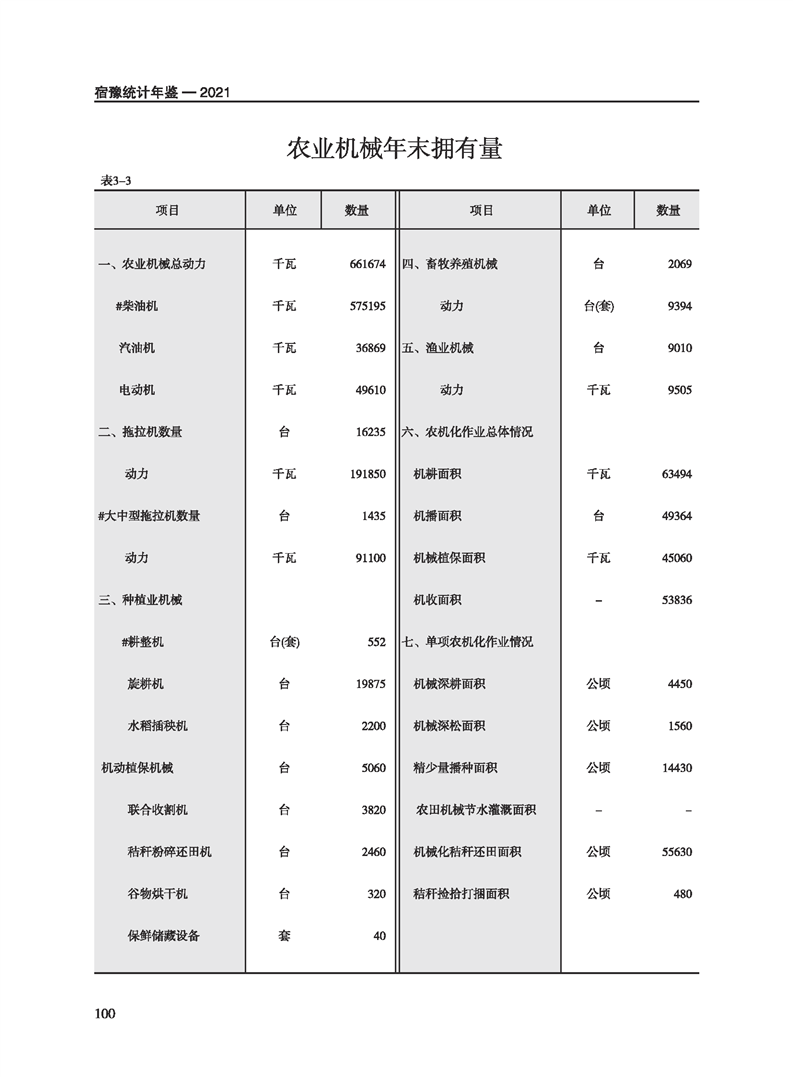 宿豫统计年鉴 — 2021

农业机械年末拥有量

表3–3

| 项目 | 单位 | 数量 | 项目 | 单位 | 数量 |
|---|---|---|---|---|---|
| 一、农业机械总动力 | 千瓦 | 661674 | 四、畜牧养殖机械 | 台 | 2069 |
| #柴油机 | 千瓦 | 575195 | 动力 | 台(套) | 9394 |
| 汽油机 | 千瓦 | 36869 | 五、渔业机械 | 台 | 9010 |
| 电动机 | 千瓦 | 49610 | 动力 | 千瓦 | 9505 |
| 二、拖拉机数量 | 台 | 16235 | 六、农机化作业总体情况 | | |
| 动力 | 千瓦 | 191850 | 机耕面积 | 千瓦 | 63494 |
| #大中型拖拉机数量 | 台 | 1435 | 机播面积 | 台 | 49364 |
| 动力 | 千瓦 | 91100 | 机械植保面积 | 千瓦 | 45060 |
| 三、种植业机械 | | | 机收面积 | – | 53836 |
| #耕整机 | 台(套) | 552 | 七、单项农机化作业情况 | | |
| 旋耕机 | 台 | 19875 | 机械深耕面积 | 公顷 | 4450 |
| 水稻插秧机 | 台 | 2200 | 机械深松面积 | 公顷 | 1560 |
| 机动植保机械 | 台 | 5060 | 精少量播种面积 | 公顷 | 14430 |
| 联合收割机 | 台 | 3820 | 农田机械节水灌溉面积 | – | – |
| 秸秆粉碎还田机 | 台 | 2460 | 机械化秸秆还田面积 | 公顷 | 55630 |
| 谷物烘干机 | 台 | 320 | 秸秆捡拾打捆面积 | 公顷 | 480 |
| 保鲜储藏设备 | 套 | 40 | | | |

100